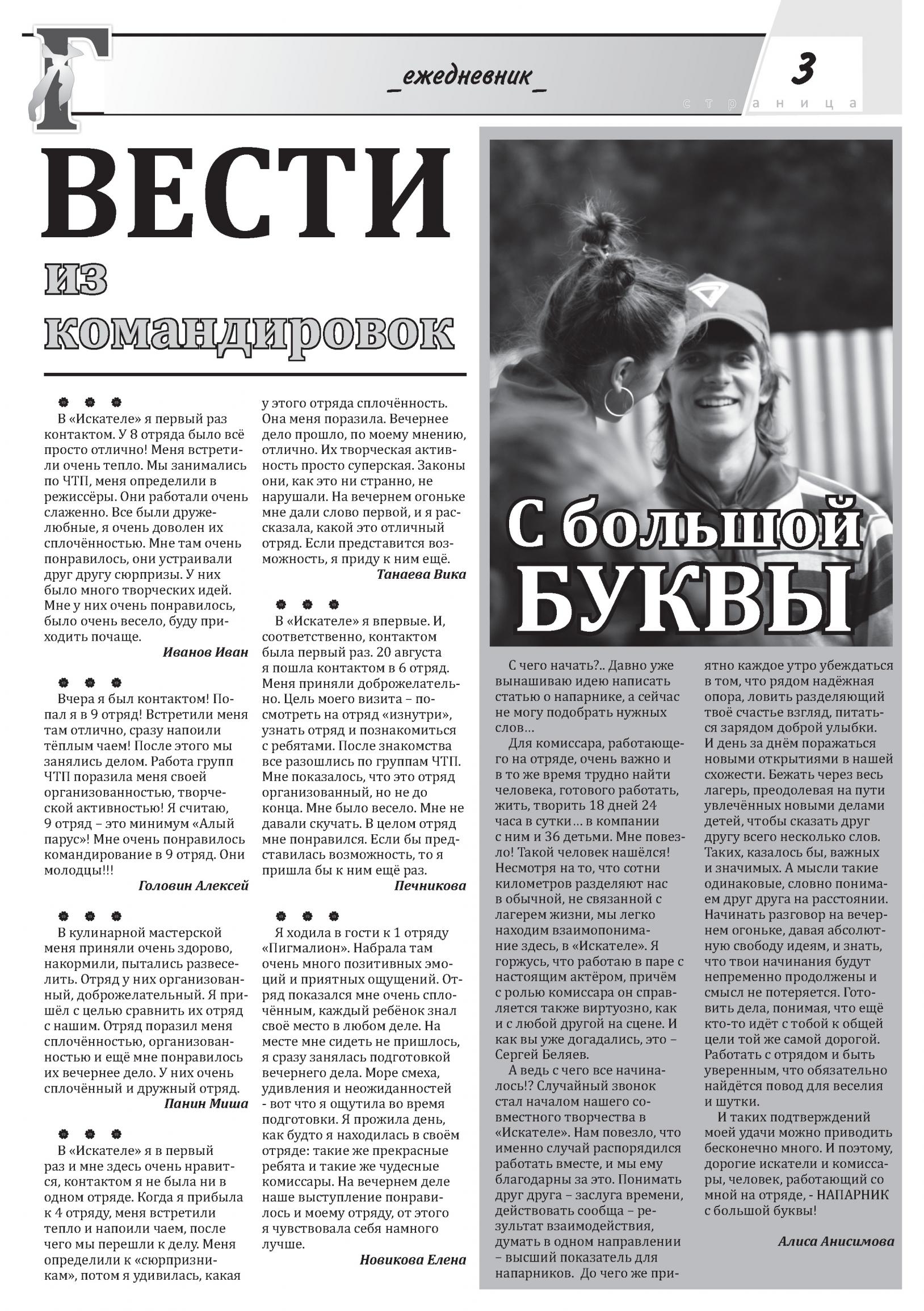 Г

_ежедневник_

3
страница

ВЕСТИ
из
командировок

В «Искателе» я первый раз контактом. У 8 отряда было всё просто отлично! Меня встретили очень тепло. Мы занимались по ЧТП, меня определили в режиссёры. Они работали очень слаженно. Все были дружелюбные, я очень доволен их сплочённостью. Мне там очень понравилось, они устраивали друг другу сюрпризы. У них было много творческих идей. Мне у них очень понравилось, было очень весело, буду приходить почаще.

Иванов Иван

Вчера я был контактом! Попал я в 9 отряд! Встретили меня там отлично, сразу напоили тёплым чаем! После этого мы занялись делом. Работа групп ЧТП поразила меня своей организованностью, творческой активностью! Я считаю, 9 отряд – это минимум «Алый парус»! Мне очень понравилось командирование в 9 отряд. Они молодцы!!!

Головин Алексей

В кулинарной мастерской меня приняли очень здорово, накормили, пытались развеселить. Отряд у них организованный, доброжелательный. Я пришёл с целью сравнить их отряд с нашим. Отряд поразил меня сплочённостью, организованностью и ещё мне понравилось их вечернее дело. У них очень сплочённый и дружный отряд.

Панин Миша

В «Искателе» я в первый раз и мне здесь очень нравится, контактом я не была ни в одном отряде. Когда я прибыла к 4 отряду, меня встретили тепло и напоили чаем, после чего мы перешли к делу. Меня определили к «сюрпризникам», потом я удивилась, какая у этого отряда сплочённость. Она меня поразила. Вечернее дело прошло, по моему мнению, отлично. Их творческая активность просто суперская. Законы они, как это ни странно, не нарушали. На вечернем огоньке мне дали слово первой, и я рассказала, какой это отличный отряд. Если представится возможность, я приду к ним ещё.

Танаева Вика

В «Искателе» я впервые. И, соответственно, контактом была первый раз. 20 августа я пошла контактом в 6 отряд. Меня приняли доброжелательно. Цель моего визита – посмотреть на отряд «изнутри», узнать отряд и познакомиться с ребятами. После знакомства все разошлись по группам ЧТП. Мне показалось, что это отряд организованный, но не до конца. Мне было весело. Мне не давали скучать. В целом отряд мне понравился. Если бы представилась возможность, то я пришла бы к ним ещё раз.

Печникова

Я ходила в гости к 1 отряду «Пигмалион». Набрала там очень много позитивных эмоций и приятных ощущений. Отряд показался мне очень сплочённым, каждый ребёнок знал своё место в любом деле. На месте мне сидеть не пришлось, я сразу занялась подготовкой вечернего дела. Море смеха, удивления и неожиданностей - вот что я ощутила во время подготовки. Я прожила день, как будто я находилась в своём отряде: такие же прекрасные ребята и такие же чудесные комиссары. На вечернем деле наше выступление понравилось и моему отряду, от этого я чувствовала себя намного лучше.

Новикова Елена

С большой
БУКВЫ

С чего начать?.. Давно уже вынашиваю идею написать статью о напарнике, а сейчас не могу подобрать нужных слов…

Для комиссара, работающего на отряде, очень важно и в то же время трудно найти человека, готового работать, жить, творить 18 дней 24 часа в сутки… в компании с ним и 36 детьми. Мне повезло! Такой человек нашёлся! Несмотря на то, что сотни километров разделяют нас в обычной, не связанной с лагерем жизни, мы легко находим взаимопонимание здесь, в «Искателе». Я горжусь, что работаю в паре с настоящим актёром, причём с ролью комиссара он справляется также виртуозно, как и с любой другой на сцене. И как вы уже догадались, это – Сергей Беляев.

А ведь с чего все начиналось!? Случайный звонок стал началом нашего совместного творчества в «Искателе». Нам повезло, что именно случай распорядился работать вместе, и мы ему благодарны за это. Понимать друг друга – заслуга времени, действовать сообща – результат взаимодействия, думать в одном направлении – высший показатель для напарников. До чего же приятно каждое утро убеждаться в том, что рядом надёжная опора, ловить разделяющий твоё счастье взгляд, питаться зарядом доброй улыбки. И день за днём поражаться новыми открытиями в нашей схожести. Бежать через весь лагерь, преодолевая на пути увлечённых новыми делами детей, чтобы сказать друг другу всего несколько слов. Таких, казалось бы, важных и значимых. А мысли такие одинаковые, словно понимаем друг друга на расстоянии. Начинать разговор на вечернем огоньке, давая абсолютную свободу идеям, и знать, что твои начинания будут непременно продолжены и смысл не потеряется. Готовить дела, понимая, что ещё кто-то идёт с тобой к общей цели той же самой дорогой. Работать с отрядом и быть уверенным, что обязательно найдётся повод для веселия и шутки.

И таких подтверждений моей удачи можно приводить бесконечно много. И поэтому, дорогие искатели и комиссары, человек, работающий со мной на отряде, - НАПАРНИК с большой буквы!

Алиса Анисимова